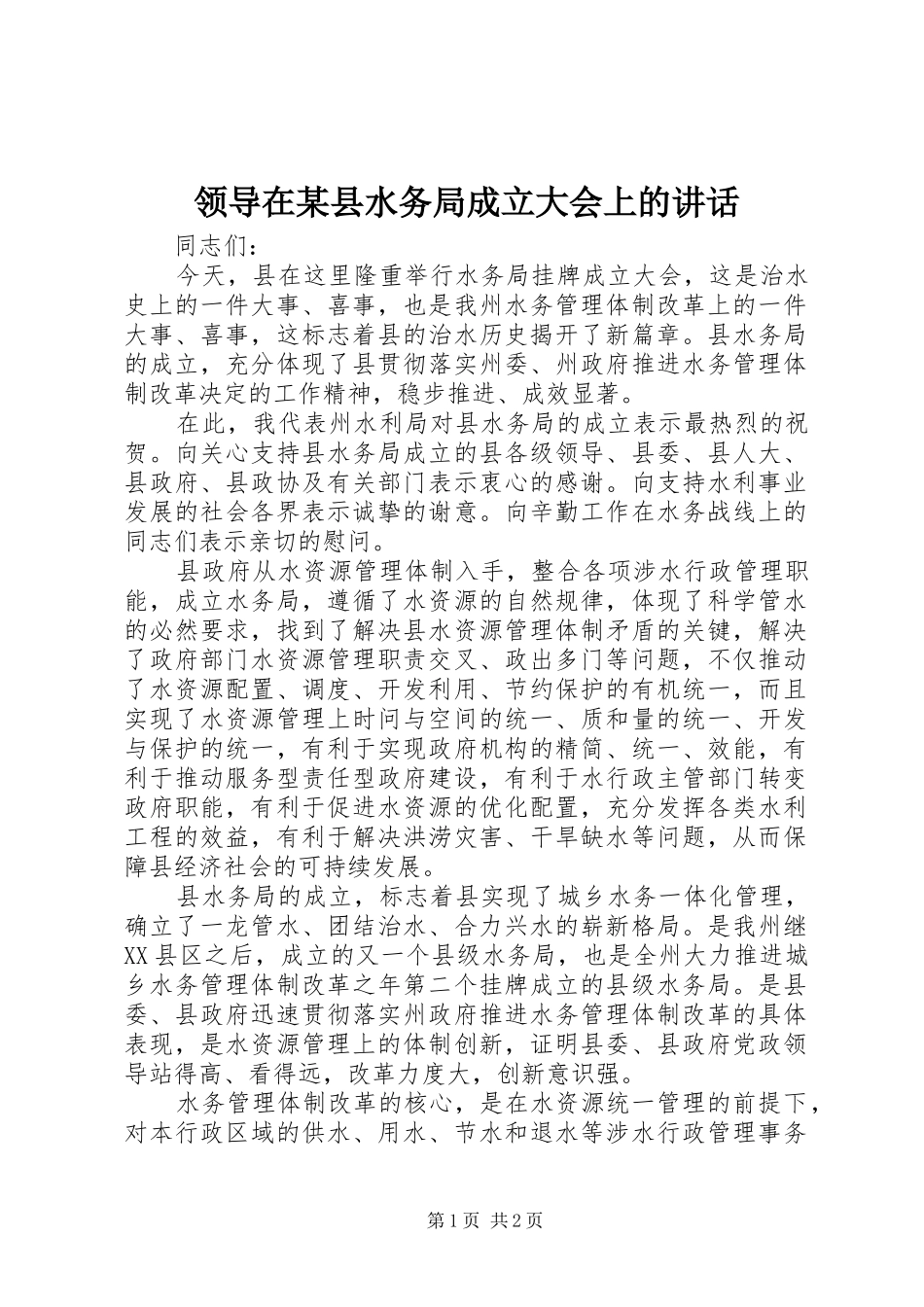 领导在某县水务局成立大会上的讲话

同志们：

今天，县在这里隆重举行水务局挂牌成立大会，这是治水史上的一件大事、喜事，也是我州水务管理体制改革上的一件大事、喜事，这标志着县的治水历史揭开了新篇章。县水务局的成立，充分体现了县贯彻落实州委、州政府推进水务管理体制改革决定的工作精神，稳步推进、成效显著。

在此，我代表州水利局对县水务局的成立表示最热烈的祝贺。向关心支持县水务局成立的县各级领导、县委、县人大、县政府、县政协及有关部门表示衷心的感谢。向支持水利事业发展的社会各界表示诚挚的谢意。向辛勤工作在水务战线上的同志们表示亲切的慰问。

县政府从水资源管理体制入手，整合各项涉水行政管理职能，成立水务局，遵循了水资源的自然规律，体现了科学管水的必然要求，找到了解决县水资源管理体制矛盾的关键，解决了政府部门水资源管理职责交叉、政出多门等问题，不仅推动了水资源配置、调度、开发利用、节约保护的有机统一，而且实现了水资源管理上时间与空间的统一、质和量的统一、开发与保护的统一，有利于实现政府机构的精简、统一、效能，有利于推动服务型责任型政府建设，有利于水行政主管部门转变政府职能，有利于促进水资源的优化配置，充分发挥各类水利工程的效益，有利于解决洪涝灾害、干旱缺水等问题，从而保障县经济社会的可持续发展。

县水务局的成立，标志着县实现了城乡水务一体化管理，确立了一龙管水、团结治水、合力兴水的崭新格局。是我州继XX县区之后，成立的又一个县级水务局，也是全州大力推进城乡水务管理体制改革之年第二个挂牌成立的县级水务局。是县委、县政府迅速贯彻落实州政府推进水务管理体制改革的具体表现，是水资源管理上的体制创新，证明县委、县政府党政领导站得高、看得远，改革力度大，创新意识强。

水务管理体制改革的核心，是在水资源统一管理的前提下，对本行政区域的供水、用水、节水和退水等涉水行政管理事务

第1页 共2页